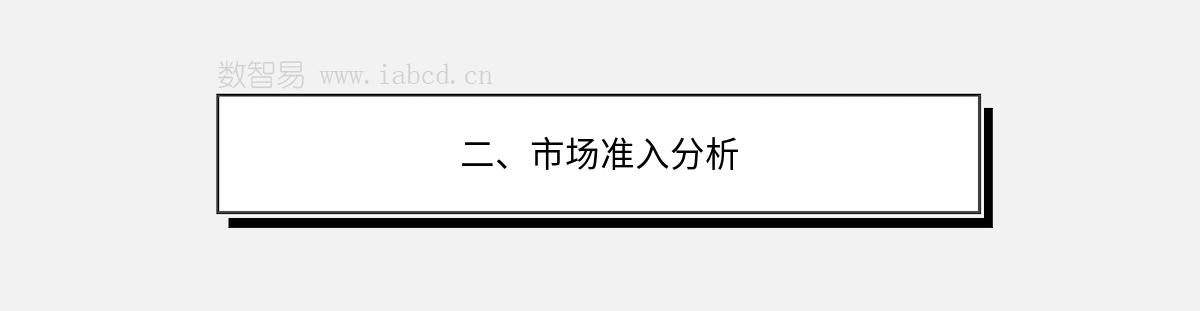 数智易 www.iabcd.cn

二、市场准入分析